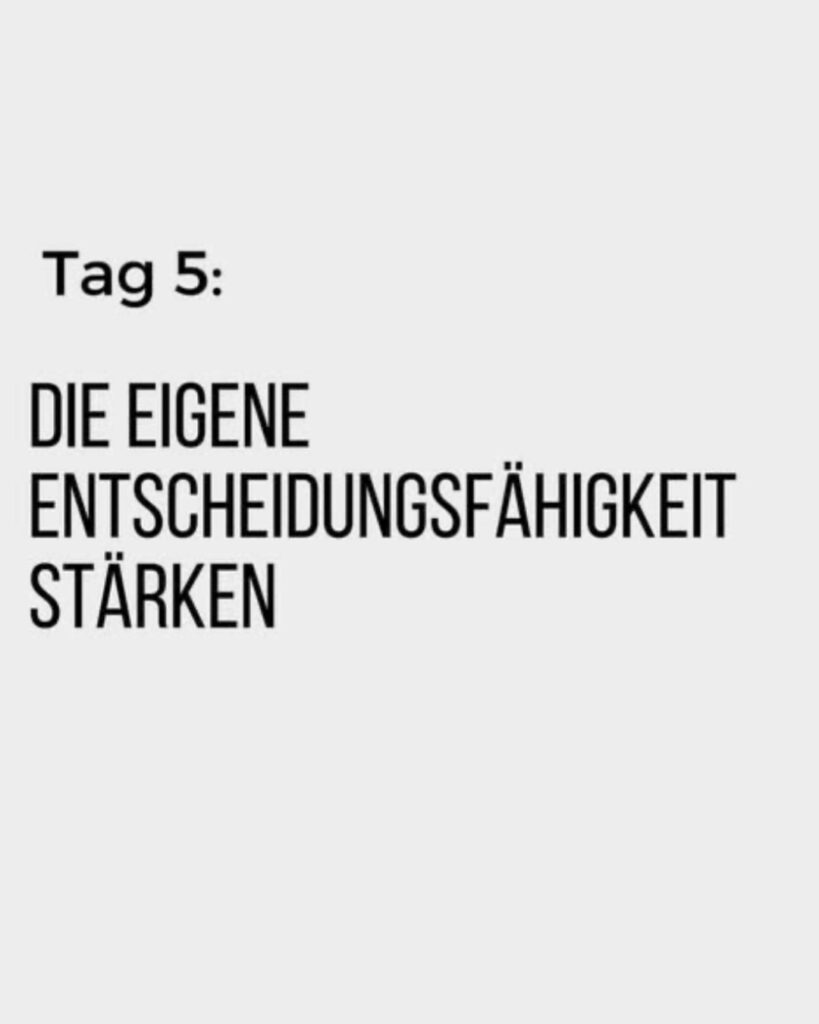 Tag 5:

DIE EIGENE ENTSCHEIDUNGSFÄHIGKEIT STÄRKEN